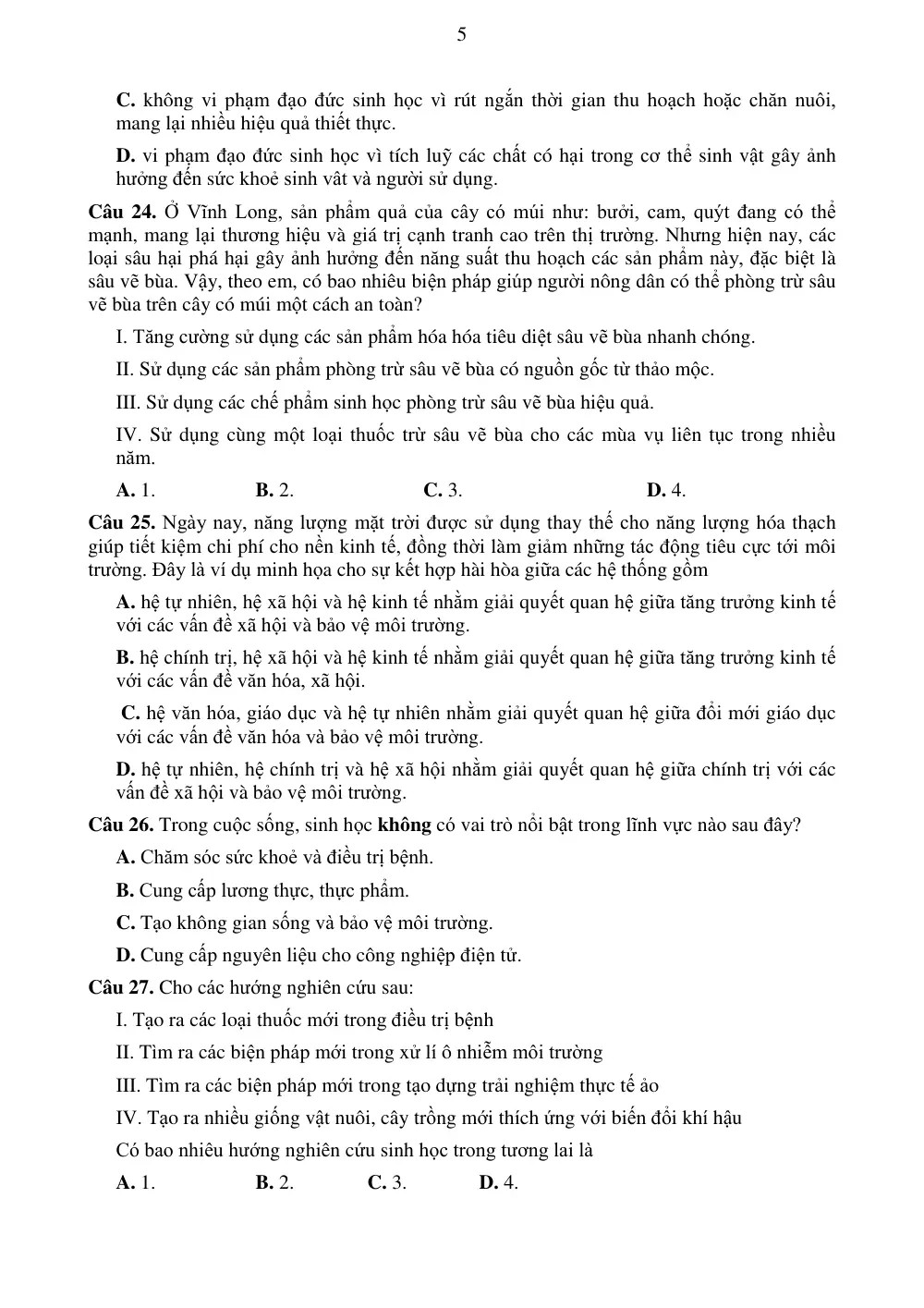 5

C. không vi phạm đạo đức sinh học vì rút ngắn thời gian thu hoạch hoặc chăn nuôi, mang lại nhiều hiệu quả thiết thực.

D. vi phạm đạo đức sinh học vì tích luỹ các chất có hại trong cơ thể sinh vật gây ảnh hưởng đến sức khoẻ sinh vât và người sử dụng.

Câu 24. Ở Vĩnh Long, sản phẩm quả của cây có múi như: bưởi, cam, quýt đang có thể mạnh, mang lại thương hiệu và giá trị cạnh tranh cao trên thị trường. Nhưng hiện nay, các loại sâu hại phá hại gây ảnh hưởng đến năng suất thu hoạch các sản phẩm này, đặc biệt là sâu vẽ bùa. Vậy, theo em, có bao nhiêu biện pháp giúp người nông dân có thể phòng trừ sâu vẽ bùa trên cây có múi một cách an toàn?

I. Tăng cường sử dụng các sản phẩm hóa hóa tiêu diệt sâu vẽ bùa nhanh chóng.

II. Sử dụng các sản phẩm phòng trừ sâu vẽ bùa có nguồn gốc từ thảo mộc.

III. Sử dụng các chế phẩm sinh học phòng trừ sâu vẽ bùa hiệu quả.

IV. Sử dụng cùng một loại thuốc trừ sâu vẽ bùa cho các mùa vụ liên tục trong nhiều năm.

A. 1. B. 2. C. 3. D. 4.

Câu 25. Ngày nay, năng lượng mặt trời được sử dụng thay thế cho năng lượng hóa thạch giúp tiết kiệm chi phí cho nền kinh tế, đồng thời làm giảm những tác động tiêu cực tới môi trường. Đây là ví dụ minh họa cho sự kết hợp hài hòa giữa các hệ thống gồm

A. hệ tự nhiên, hệ xã hội và hệ kinh tế nhằm giải quyết quan hệ giữa tăng trưởng kinh tế với các vấn đề xã hội và bảo vệ môi trường.

B. hệ chính trị, hệ xã hội và hệ kinh tế nhằm giải quyết quan hệ giữa tăng trưởng kinh tế với các vấn đề văn hóa, xã hội.

C. hệ văn hóa, giáo dục và hệ tự nhiên nhằm giải quyết quan hệ giữa đổi mới giáo dục với các vấn đề văn hóa và bảo vệ môi trường.

D. hệ tự nhiên, hệ chính trị và hệ xã hội nhằm giải quyết quan hệ giữa chính trị với các vấn đề xã hội và bảo vệ môi trường.

Câu 26. Trong cuộc sống, sinh học không có vai trò nổi bật trong lĩnh vực nào sau đây?

A. Chăm sóc sức khoẻ và điều trị bệnh.

B. Cung cấp lương thực, thực phẩm.

C. Tạo không gian sống và bảo vệ môi trường.

D. Cung cấp nguyên liệu cho công nghiệp điện tử.

Câu 27. Cho các hướng nghiên cứu sau:

I. Tạo ra các loại thuốc mới trong điều trị bệnh

II. Tìm ra các biện pháp mới trong xử lí ô nhiễm môi trường

III. Tìm ra các biện pháp mới trong tạo dựng trải nghiệm thực tế ảo

IV. Tạo ra nhiều giống vật nuôi, cây trồng mới thích ứng với biến đổi khí hậu

Có bao nhiêu hướng nghiên cứu sinh học trong tương lai là

A. 1. B. 2. C. 3. D. 4.